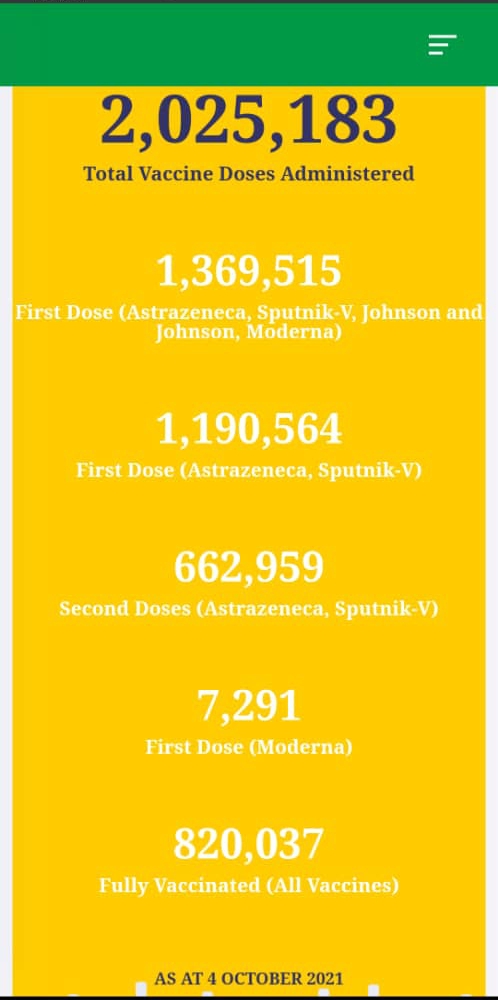 2,025,183
Total Vaccine Doses Administered

1,369,515
First Dose (Astrazeneca, Sputnik-V, Johnson and Johnson, Moderna)

1,190,564
First Dose (Astrazeneca, Sputnik-V)

662,959
Second Doses (Astrazeneca, Sputnik-V)

7,291
First Dose (Moderna)

820,037
Fully Vaccinated (All Vaccines)

AS AT 4 OCTOBER 2021